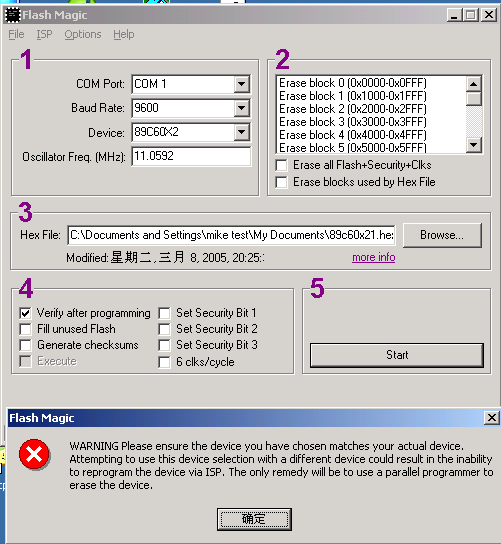 Flash Magic

File ISP Options Help

1

COM Port: COM 1

Baud Rate: 9600

Device: 89C60X2

Oscillator Freq. (MHz): 11.0592

2

Erase block 0 (0x0000-0x0FFF)
Erase block 1 (0x1000-0x1FFF)
Erase block 2 (0x2000-0x2FFF)
Erase block 3 (0x3000-0x3FFF)
Erase block 4 (0x4000-0x4FFF)
Erase block 5 (0x5000-0x5FFF)

Erase all Flash+Security+Clks

Erase blocks used by Hex File

3

Hex File: C:\Documents and Settings\mike test\My Documents\89c60x21.he:

Browse...

Modified: 星期二, 三月 8, 2005, 20:25:

more info

4

Verify after programming

Fill unused Flash

Generate checksums

Execute

Set Security Bit 1

Set Security Bit 2

Set Security Bit 3

6 clks/cycle

5

Start

Flash Magic

WARNING Please ensure the device you have chosen matches your actual device. Attempting to use this device selection with a different device could result in the inability to reprogram the device via ISP. The only remedy will be to use a parallel programmer to erase the device.

确定